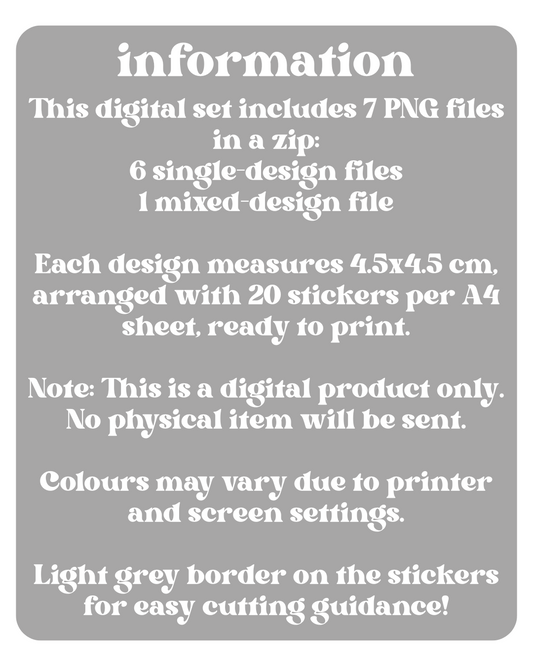 information

This digital set includes 7 PNG files in a zip:
6 single-design files
1 mixed-design file

Each design measures 4.5x4.5 cm, arranged with 20 stickers per A4 sheet, ready to print.

Note: This is a digital product only. No physical item will be sent.

Colours may vary due to printer and screen settings.

Light grey border on the stickers for easy cutting guidance!